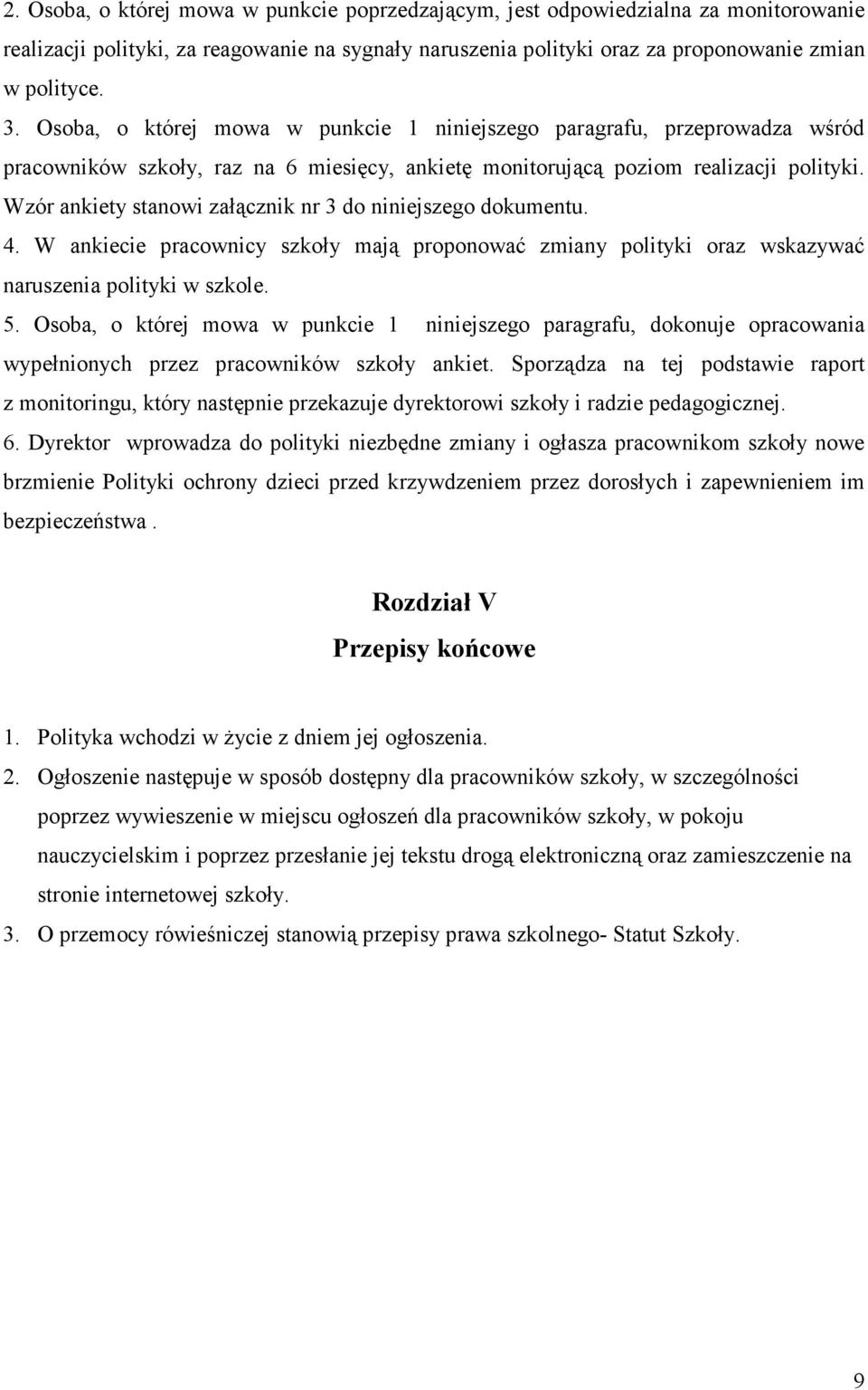 2. Osoba, o której mowa w punkcie poprzedzającym, jest odpowiedzialna za monitorowanie realizacji polityki, za reagowanie na sygnały naruszenia polityki oraz za proponowanie zmian w polityce.

3. Osoba, o której mowa w punkcie 1 niniejszego paragrafu, przeprowadza wśród pracowników szkoły, raz na 6 miesięcy, ankietę monitorującą poziom realizacji polityki. Wzór ankiety stanowi załącznik nr 3 do niniejszego dokumentu.

4. W ankiecie pracownicy szkoły mają proponować zmiany polityki oraz wskazywać naruszenia polityki w szkole.

5. Osoba, o której mowa w punkcie 1 niniejszego paragrafu, dokonuje opracowania wypełnionych przez pracowników szkoły ankiet. Sporządza na tej podstawie raport z monitoringu, który następnie przekazuje dyrektorowi szkoły i radzie pedagogicznej.

6. Dyrektor wprowadza do polityki niezbędne zmiany i ogłasza pracownikom szkoły nowe brzmienie Polityki ochrony dzieci przed krzywdzeniem przez dorosłych i zapewnieniem im bezpieczeństwa .

Rozdział V

Przepisy końcowe

1. Polityka wchodzi w życie z dniem jej ogłoszenia.

2. Ogłoszenie następuje w sposób dostępny dla pracowników szkoły, w szczególności poprzez wywieszenie w miejscu ogłoszeń dla pracowników szkoły, w pokoju nauczycielskim i poprzez przesłanie jej tekstu drogą elektroniczną oraz zamieszczenie na stronie internetowej szkoły.

3. O przemocy rówieśniczej stanowią przepisy prawa szkolnego- Statut Szkoły.

9